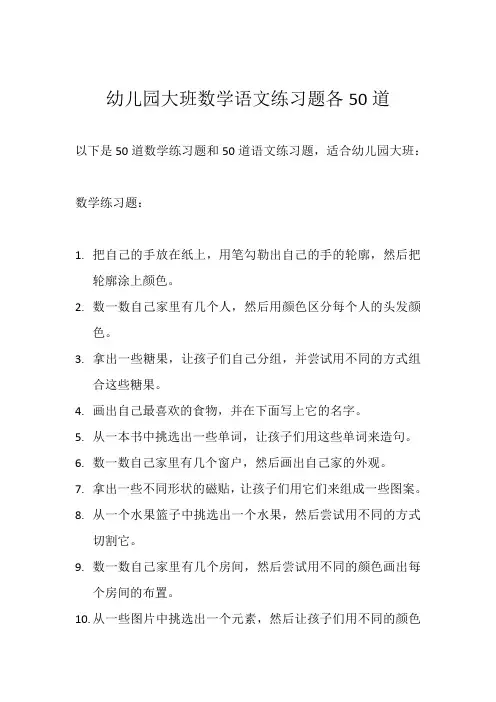 幼儿园大班数学语文练习题各 50 道

以下是 50 道数学练习题和 50 道语文练习题，适合幼儿园大班：

数学练习题：

1. 把自己的手放在纸上，用笔勾勒出自己的手的轮廓，然后把轮廓涂上颜色。
2. 数一数自己家里有几个人，然后用颜色区分每个人的头发颜色。
3. 拿出一些糖果，让孩子们自己分组，并尝试用不同的方式组合这些糖果。
4. 画出自己最喜欢的食物，并在下面写上它的名字。
5. 从一本书中挑选出一些单词，让孩子们用这些单词来造句。
6. 数一数自己家里有几个窗户，然后画出自己家的外观。
7. 拿出一些不同形状的磁贴，让孩子们用它们来组成一些图案。
8. 从一个水果篮子中挑选出一个水果，然后尝试用不同的方式切割它。
9. 数一数自己家里有几个房间，然后尝试用不同的颜色画出每个房间的布置。
10. 从一些图片中挑选出一个元素，然后让孩子们用不同的颜色